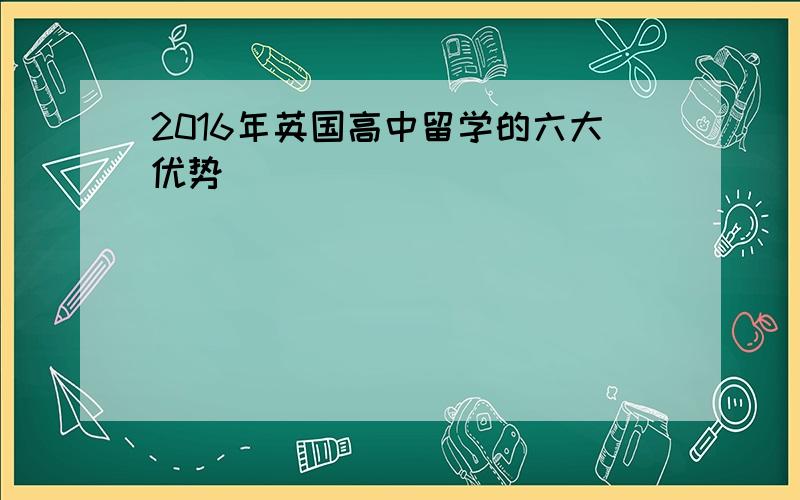 2016年英国高中留学的六大优势